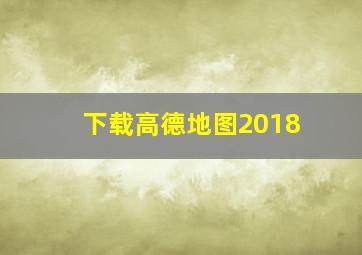 下载高德地图2018